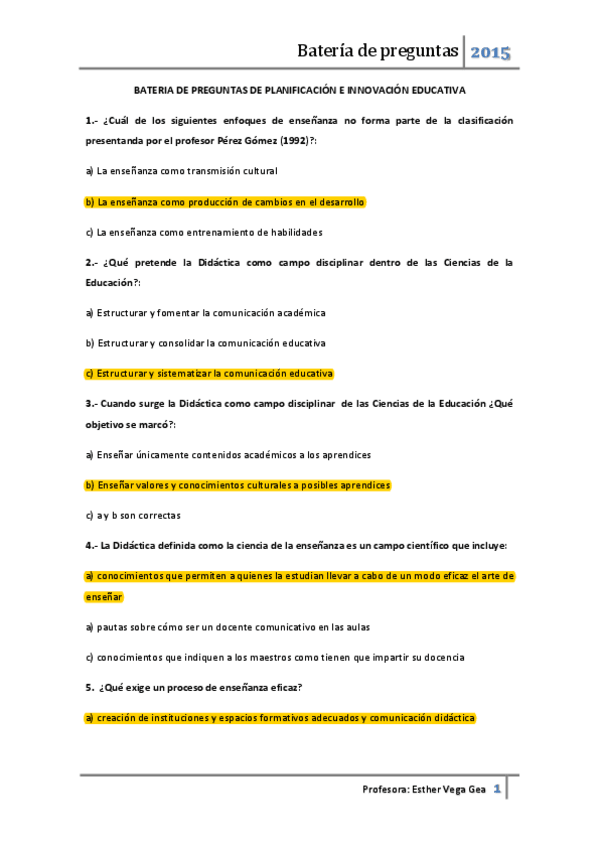 Batería de preguntas 2015

BATERIA DE PREGUNTAS DE PLANIFICACIÓN E INNOVACIÓN EDUCATIVA

1.- ¿Cuál de los siguientes enfoques de enseñanza no forma parte de la clasificación presentanda por el profesor Pérez Gómez (1992)?:

a) La enseñanza como transmisión cultural

b) La enseñanza como producción de cambios en el desarrollo

c) La enseñanza como entrenamiento de habilidades

2.- ¿Qué pretende la Didáctica como campo disciplinar dentro de las Ciencias de la Educación?:

a) Estructurar y fomentar la comunicación académica

b) Estructurar y consolidar la comunicación educativa

c) Estructurar y sistematizar la comunicación educativa

3.- Cuando surge la Didáctica como campo disciplinar de las Ciencias de la Educación ¿Qué objetivo se marcó?:

a) Enseñar únicamente contenidos académicos a los aprendices

b) Enseñar valores y conocimientos culturales a posibles aprendices

c) a y b son correctas

4.- La Didáctica definida como la ciencia de la enseñanza es un campo científico que incluye:

a) conocimientos que permiten a quienes la estudian llevar a cabo de un modo eficaz el arte de enseñar

a) pautas sobre cómo ser un docente comunicativo en las aulas

c) conocimientos que indiquen a los maestros como tienen que impartir su docencia

5. ¿Qué exige un proceso de enseñanza eficaz?

a) creación de instituciones y espacios formativos adecuados y comunicación didáctica

Profesora: Esther Vega Gea 1